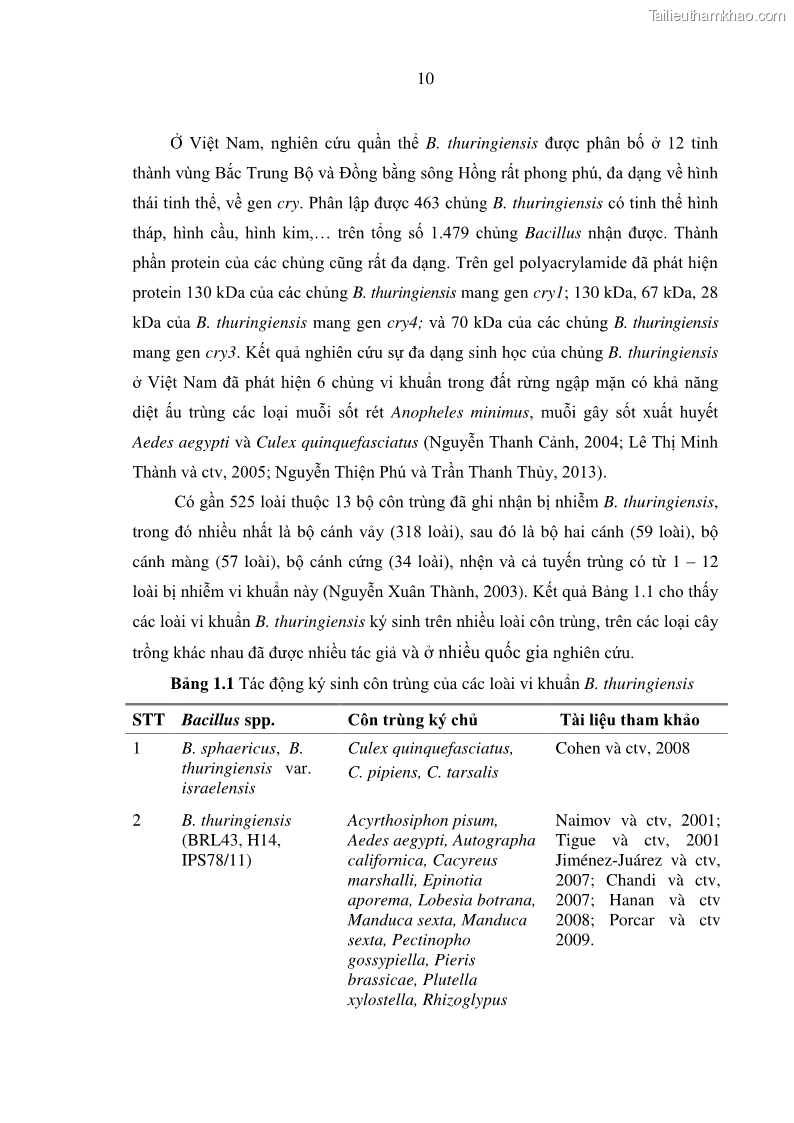 Tailieuthamkhao.com

10

Ở Việt Nam, nghiên cứu quần thể B. thuringiensis được phân bố ở 12 tỉnh thành vùng Bắc Trung Bộ và Đồng bằng sông Hồng rất phong phú, đa dạng về hình thái tinh thể, về gen cry. Phân lập được 463 chủng B. thuringiensis có tinh thể hình tháp, hình cầu, hình kim,… trên tổng số 1.479 chủng Bacillus nhận được. Thành phần protein của các chủng cũng rất đa dạng. Trên gel polyacrylamide đã phát hiện protein 130 kDa của các chủng B. thuringiensis mang gen cry1; 130 kDa, 67 kDa, 28 kDa của B. thuringiensis mang gen cry4; và 70 kDa của các chủng B. thuringiensis mang gen cry3. Kết quả nghiên cứu sự đa dạng sinh học của chủng B. thuringiensis ở Việt Nam đã phát hiện 6 chủng vi khuẩn trong đất rừng ngập mặn có khả năng diệt ấu trùng các loại muỗi sốt rét Anopheles minimus, muỗi gây sốt xuất huyết Aedes aegypti và Culex quinquefasciatus (Nguyễn Thanh Cảnh, 2004; Lê Thị Minh Thành và ctv, 2005; Nguyễn Thiện Phú và Trần Thanh Thủy, 2013).

Có gần 525 loài thuộc 13 bộ côn trùng đã ghi nhận bị nhiễm B. thuringiensis, trong đó nhiều nhất là bộ cánh vảy (318 loài), sau đó là bộ hai cánh (59 loài), bộ cánh màng (57 loài), bộ cánh cứng (34 loài), nhện và cả tuyến trùng có từ 1 – 12 loài bị nhiễm vi khuẩn này (Nguyễn Xuân Thành, 2003). Kết quả Bảng 1.1 cho thấy các loài vi khuẩn B. thuringiensis ký sinh trên nhiều loài côn trùng, trên các loại cây trồng khác nhau đã được nhiều tác giả và ở nhiều quốc gia nghiên cứu.

Bảng 1.1 Tác động ký sinh côn trùng của các loài vi khuẩn B. thuringiensis

| STT | Bacillus spp. | Côn trùng ký chủ | Tài liệu tham khảo |
|---|---|---|---|
| 1 | B. sphaericus, B. thuringiensis var. israelensis | Culex quinquefasciatus, C. pipiens, C. tarsalis | Cohen và ctv, 2008 |
| 2 | B. thuringiensis (BRL43, H14, IPS78/11) | Acyrthosiphon pisum, Aedes aegypti, Autographa californica, Cacyreus marshalli, Epinotia aporema, Lobesia botrana, Manduca sexta, Manduca sexta, Pectinopho gossypiella, Pieris brassicae, Plutella xylostella, Rhizoglypus | Naimov và ctv, 2001; Tigue và ctv, 2001 Jiménez-Juárez và ctv, 2007; Chandi và ctv, 2007; Hanan và ctv 2008; Porcar và ctv 2009. |